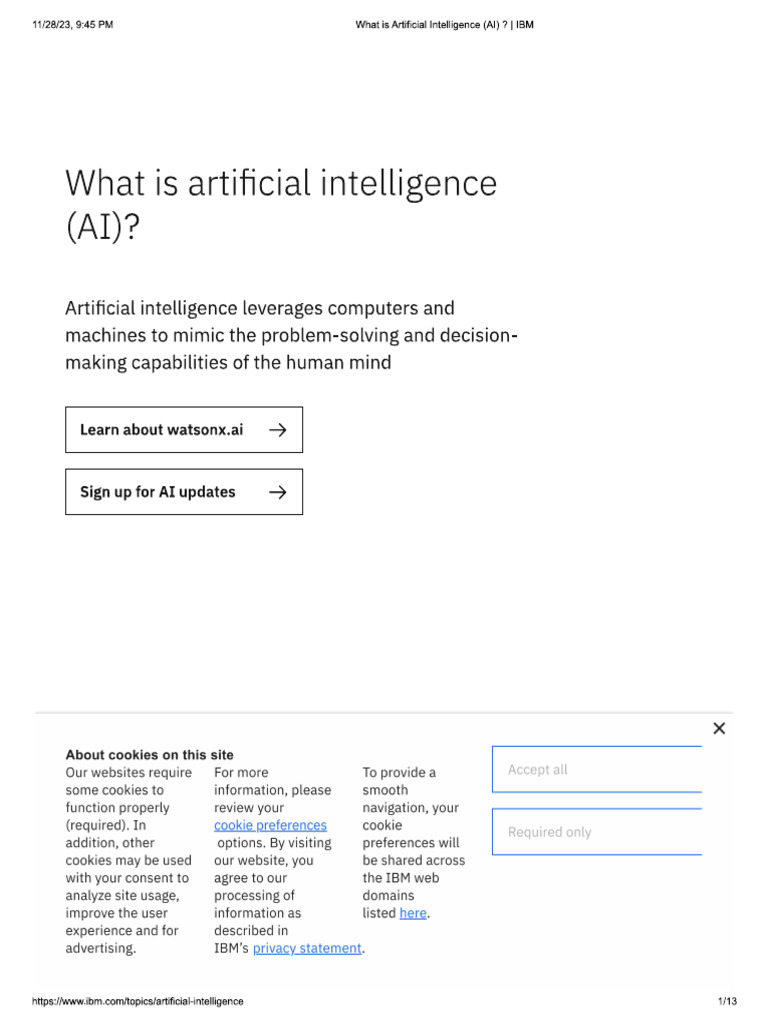 11/28/23, 9:45 PM What is Artificial Intelligence (AI) ? | IBM

What is artificial intelligence (AI)?

Artificial intelligence leverages computers and machines to mimic the problem-solving and decision-making capabilities of the human mind

Learn about watsonx.ai →

Sign up for AI updates →

×

About cookies on this site
Our websites require some cookies to function properly (required). In addition, other cookies may be used with your consent to analyze site usage, improve the user experience and for advertising.

For more information, please review your cookie preferences options. By visiting our website, you agree to our processing of information as described in IBM's privacy statement.

To provide a smooth navigation, your cookie preferences will be shared across the IBM web domains listed here.

Accept all

Required only

https://www.ibm.com/topics/artificial-intelligence 1/13